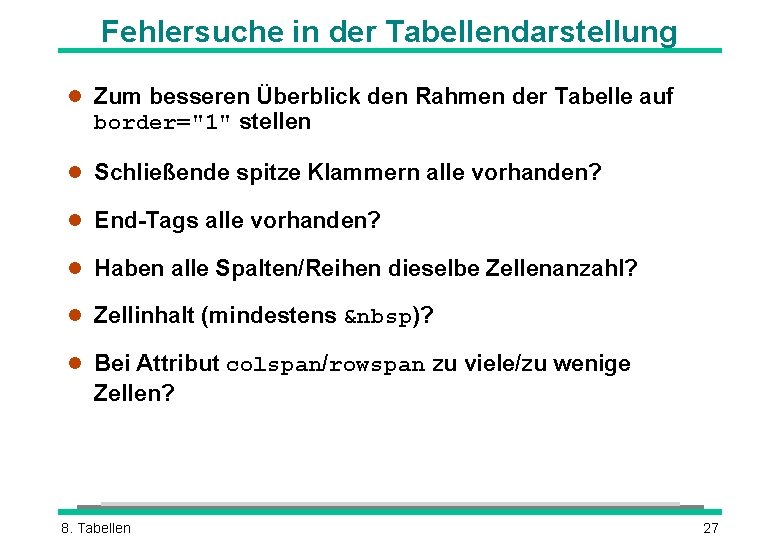 Fehlersuche in der Tabellendarstellung

- Zum besseren Überblick den Rahmen der Tabelle auf border="1" stellen
- Schließende spitze Klammern alle vorhanden?
- End-Tags alle vorhanden?
- Haben alle Spalten/Reihen dieselbe Zellenanzahl?
- Zellinhalt (mindestens &nbsp)?
- Bei Attribut colspan/rowspan zu viele/zu wenige Zellen?

8. Tabellen

27